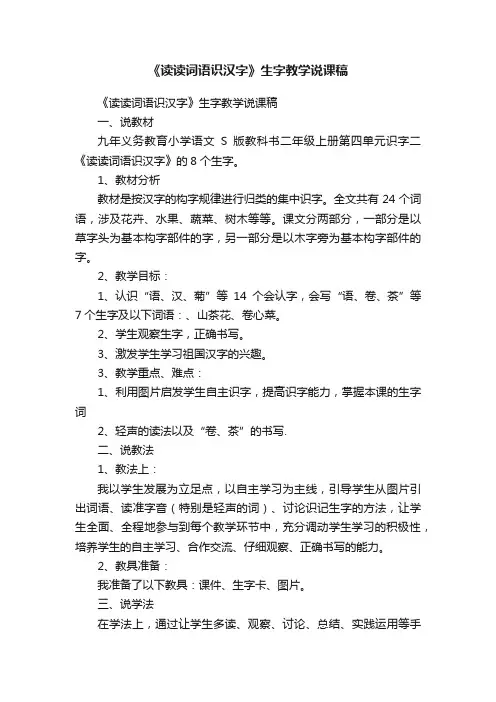 《读读词语识汉字》生字教学说课稿

《读读词语识汉字》生字教学说课稿

一、说教材

九年义务教育小学语文 S 版教科书二年级上册第四单元识字二《读读词语识汉字》的 8 个生字。

1、教材分析

教材是按汉字的构字规律进行归类的集中识字。全文共有 24 个词语，涉及花卉、水果、蔬菜、树木等等。课文分两部分，一部分是以草字头为基本构字部件的字，另一部分是以木字旁为基本构字部件的字。

2、教学目标：

1、认识“语、汉、葡”等 14 个会认字，会写“语、卷、茶”等 7 个生字及以下词语：、山茶花、卷心菜。

2、学生观察生字，正确书写。

3、激发学生学习祖国汉字的兴趣。

3、教学重点、难点：

1、利用图片启发学生自主识字，提高识字能力，掌握本课的生字词

2、轻声的读法以及“卷、茶”的书写.

二、说教法

1、教法上：

我以学生发展为立足点，以自主学习为主线，引导学生从图片引出词语、读准字音（特别是轻声的词）、讨论识记生字的方法，让学生全面、全程地参与到每个教学环节中，充分调动学生学习的积极性，培养学生的自主学习、合作交流、仔细观察、正确书写的能力。

2、教具准备：

我准备了以下教具：课件、生字卡、图片。

三、说学法

在学法上，通过让学生多读、观察、讨论、总结、实践运用等手